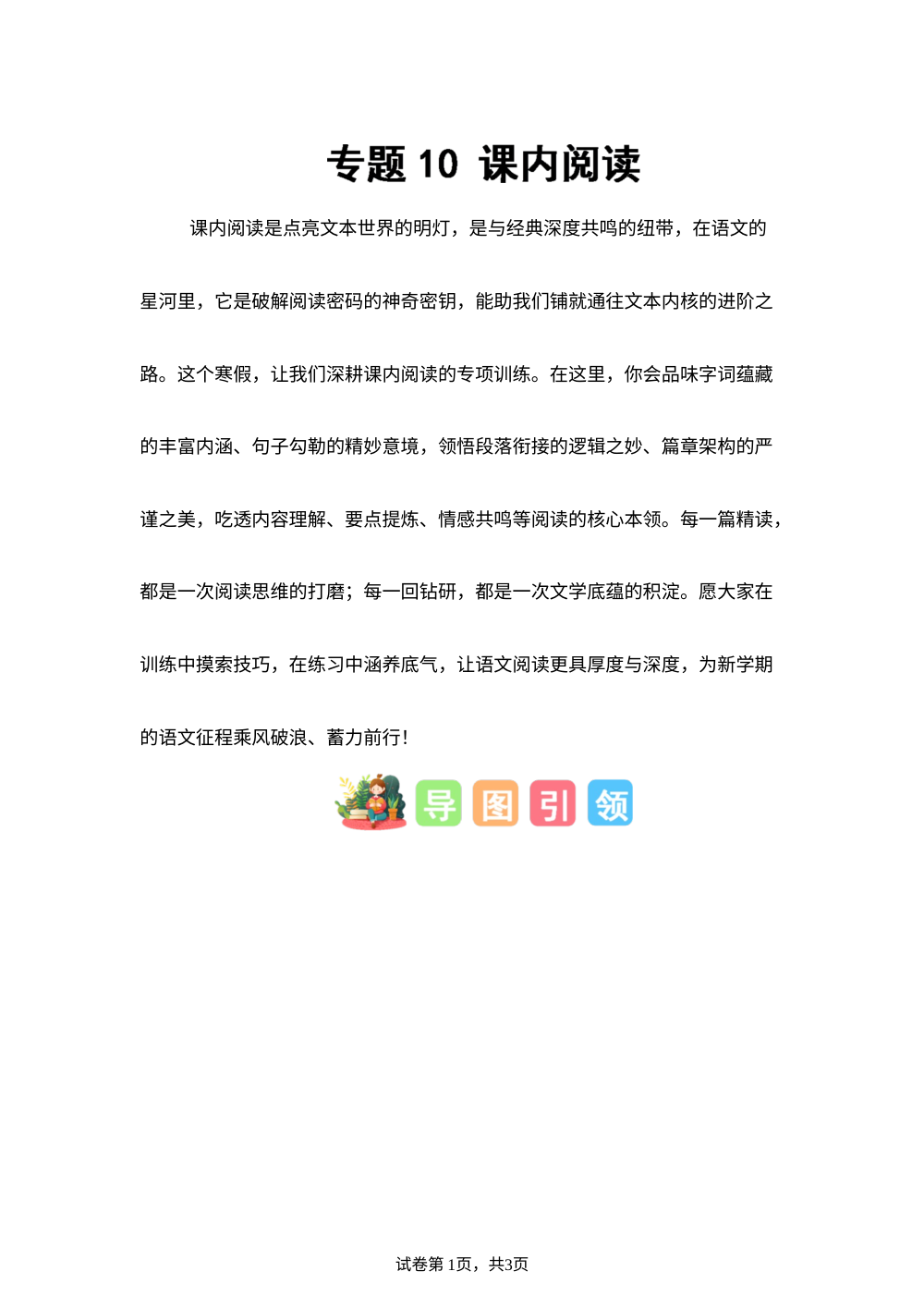 专题 10 课内阅读

课内阅读是点亮文本世界的明灯，是与经典深度共鸣的纽带，在语文的星河里，它是破解阅读密码的神奇密钥，能助我们铺就通往文本内核的进阶之路。这个寒假，让我们深耕课内阅读的专项训练。在这里，你会品味字词蕴藏的丰富内涵、句子勾勒的精妙意境，领悟段落衔接的逻辑之妙、篇章架构的严谨之美，吃透内容理解、要点提炼、情感共鸣等阅读的核心本领。每一篇精读，都是一次阅读思维的打磨；每一回钻研，都是一次文学底蕴的积淀。愿大家在训练中摸索技巧，在练习中涵养底气，让语文阅读更具厚度与深度，为新学期的语文征程乘风破浪、蓄力前行!

导 图 引 领

试卷第 1页，共3页